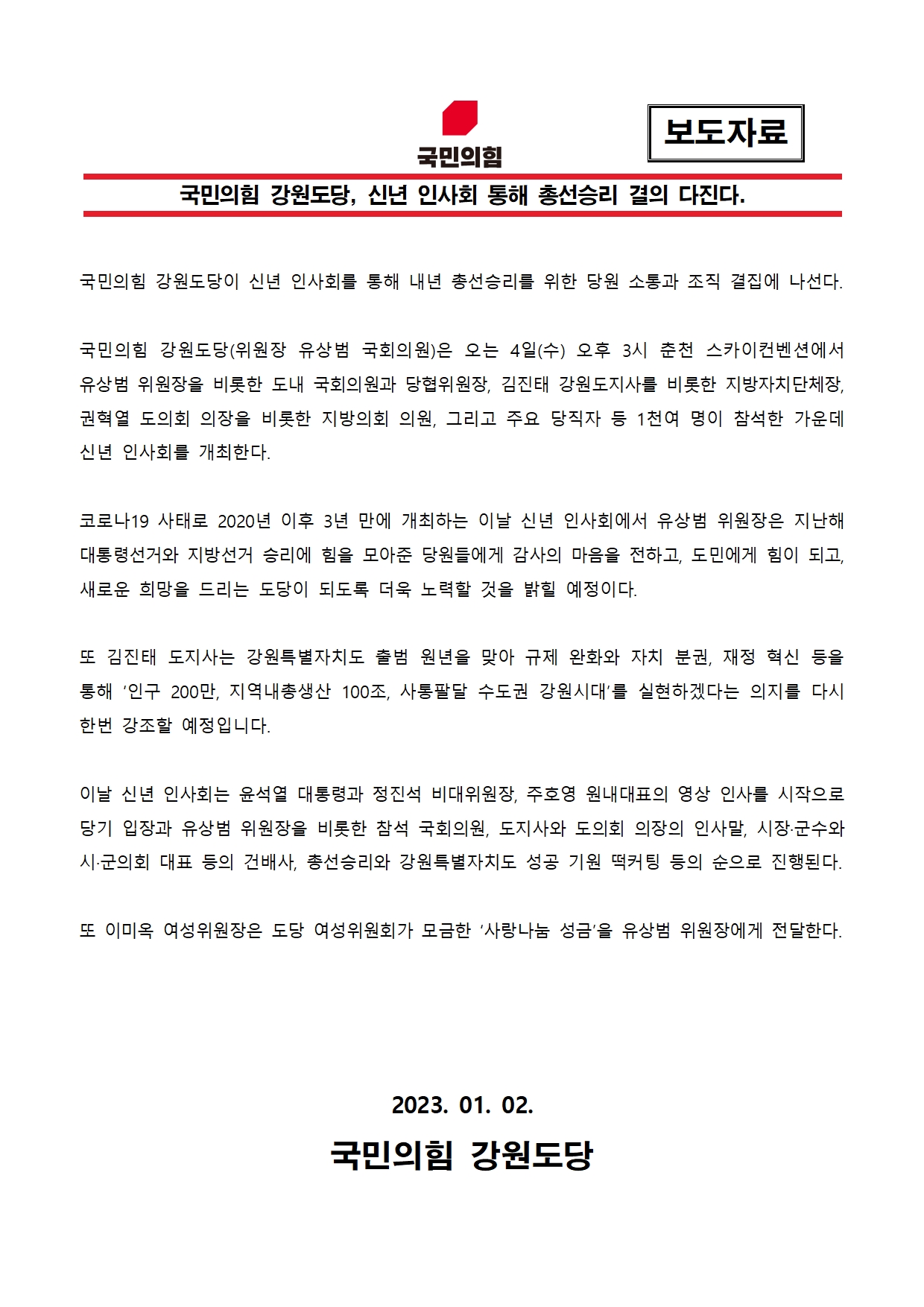 국민의힘

보도자료

국민의힘 강원도당, 신년 인사회 통해 총선승리 결의 다진다.

국민의힘 강원도당이 신년 인사회를 통해 내년 총선승리를 위한 당원 소통과 조직 결집에 나선다.

국민의힘 강원도당(위원장 유상범 국회의원)은 오는 4일(수) 오후 3시 춘천 스카이컨벤션에서 유상범 위원장을 비롯한 도내 국회의원과 당협위원장, 김진태 강원도지사를 비롯한 지방자치단체장, 권혁열 도의회 의장을 비롯한 지방의회 의원, 그리고 주요 당직자 등 1천여 명이 참석한 가운데 신년 인사회를 개최한다.

코로나19 사태로 2020년 이후 3년 만에 개최하는 이날 신년 인사회에서 유상범 위원장은 지난해 대통령선거와 지방선거 승리에 힘을 모아준 당원들에게 감사의 마음을 전하고, 도민에게 힘이 되고, 새로운 희망을 드리는 도당이 되도록 더욱 노력할 것을 밝힐 예정이다.

또 김진태 도지사는 강원특별자치도 출범 원년을 맞아 규제 완화와 자치 분권, 재정 혁신 등을 통해 ‘인구 200만, 지역내총생산 100조, 사통팔달 수도권 강원시대’를 실현하겠다는 의지를 다시 한번 강조할 예정입니다.

이날 신년 인사회는 윤석열 대통령과 정진석 비대위원장, 주호영 원내대표의 영상 인사를 시작으로 당기 입장과 유상범 위원장을 비롯한 참석 국회의원, 도지사와 도의회 의장의 인사말, 시장·군수와 시·군의회 대표 등의 건배사, 총선승리와 강원특별자치도 성공 기원 떡커팅 등의 순으로 진행된다.

또 이미옥 여성위원장은 도당 여성위원회가 모금한 ‘사랑나눔 성금’을 유상범 위원장에게 전달한다.

2023. 01. 02.

국민의힘 강원도당